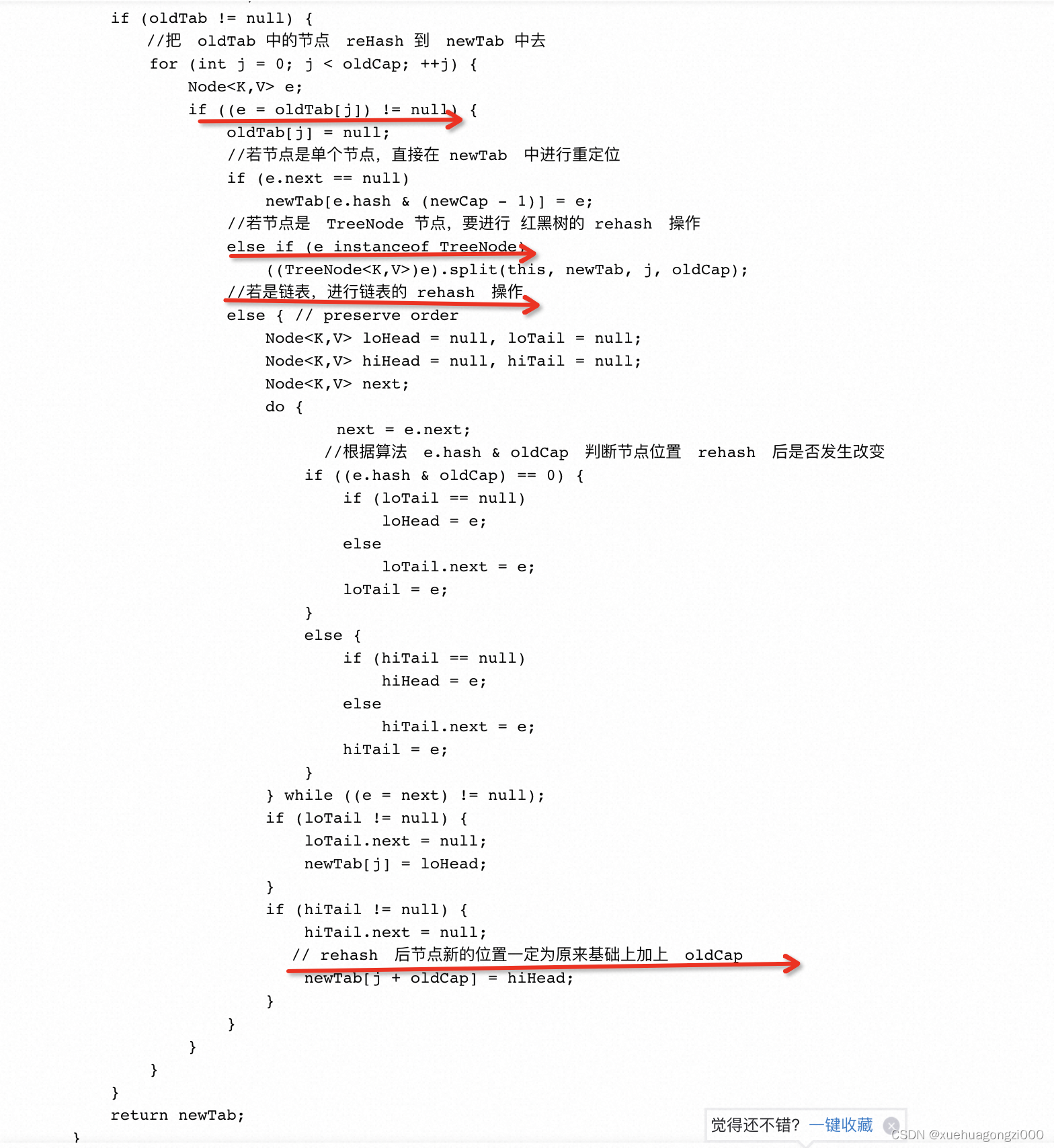 if (oldTab != null) {
    //把 oldTab 中的节点 reHash 到 newTab 中去
    for (int j = 0; j < oldCap; ++j) {
        Node<K,V> e;
        if ((e = oldTab[j]) != null) {
            oldTab[j] = null;
            //若节点是单个节点，直接在 newTab 中进行重定位
            if (e.next == null)
                newTab[e.hash & (newCap - 1)] = e;
            //若节点是 TreeNode 节点，要进行 红黑树的 rehash 操作
            else if (e instanceof TreeNode)
                ((TreeNode<K,V>)e).split(this, newTab, j, oldCap);
            //若是链表，进行链表的 rehash 操作
            else { // preserve order
                Node<K,V> loHead = null, loTail = null;
                Node<K,V> hiHead = null, hiTail = null;
                Node<K,V> next;
                do {
                        next = e.next;
                      //根据算法 e.hash & oldCap 判断节点位置 rehash 后是否发生改变
                    if ((e.hash & oldCap) == 0) {
                        if (loTail == null)
                            loHead = e;
                        else
                            loTail.next = e;
                        loTail = e;
                    }
                    else {
                        if (hiTail == null)
                            hiHead = e;
                        else
                            hiTail.next = e;
                        hiTail = e;
                    }
                } while ((e = next) != null);
                if (loTail != null) {
                    loTail.next = null;
                    newTab[j] = loHead;
                }
                if (hiTail != null) {
                    hiTail.next = null;
                  // rehash 后节点新的位置一定为原来基础上加上 oldCap
                    newTab[j + oldCap] = hiHead;
                }
            }
        }
    }
}
return newTab;
}

觉得还不错? 一键收藏
CSDN @xuehuagongzi000